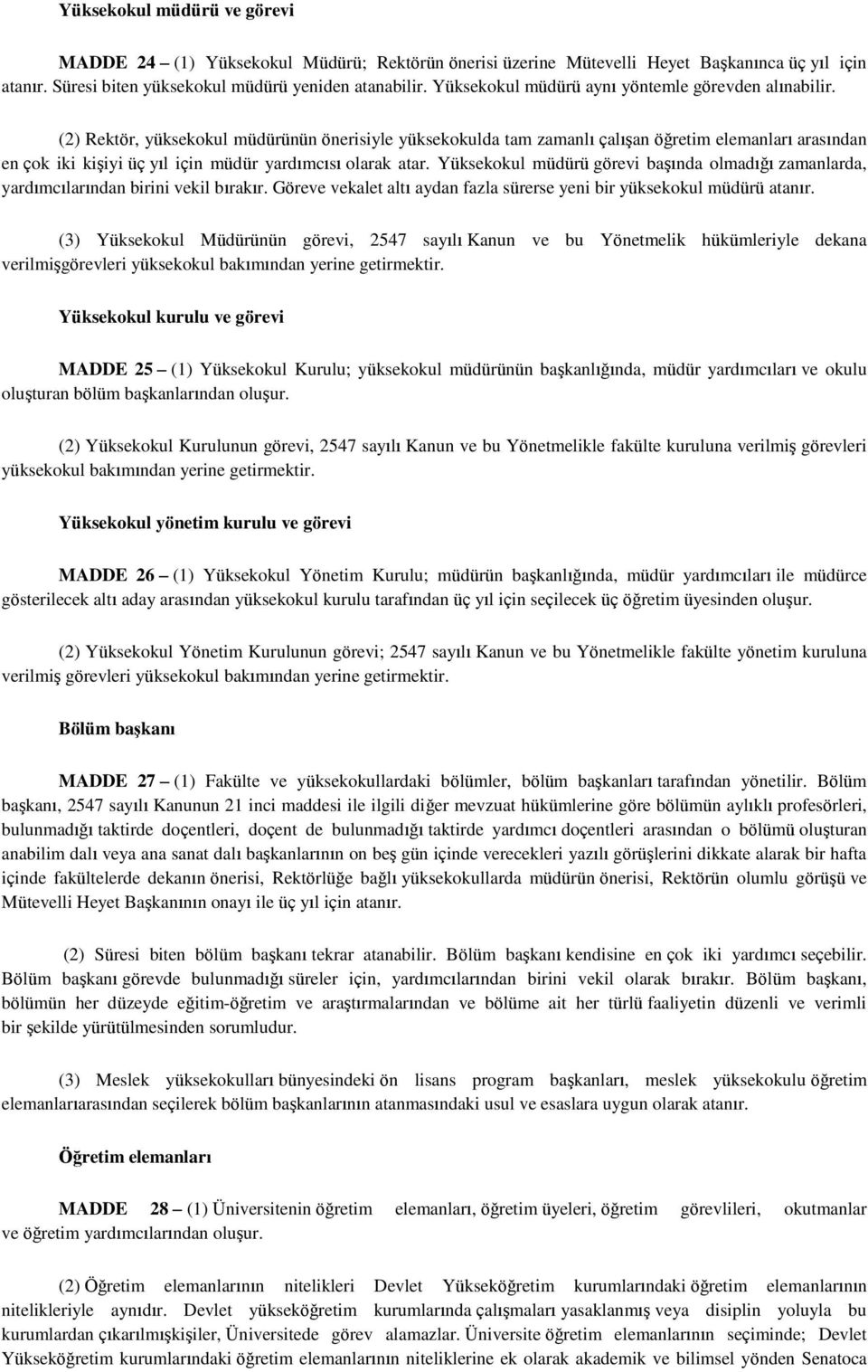 Yüksekokul müdürü ve görevi

MADDE 24 – (1) Yüksekokul Müdürü; Rektörün önerisi üzerine Mütevelli Heyet Başkanınca üç yıl için atanır. Süresi biten yüksekokul müdürü yeniden atanabilir. Yüksekokul müdürü aynı yöntemle görevden alınabilir.

(2) Rektör, yüksekokul müdürünün önerisiyle yüksekokulda tam zamanlı çalışan öğretim elemanları arasından en çok iki kişiyi üç yıl için müdür yardımcısı olarak atar. Yüksekokul müdürü görevi başında olmadığı zamanlarda, yardımcılarından birini vekil bırakır. Göreve vekalet altı aydan fazla sürerse yeni bir yüksekokul müdürü atanır.

(3) Yüksekokul Müdürünün görevi, 2547 sayılı Kanun ve bu Yönetmelik hükümleriyle dekana verilmişgörevleri yüksekokul bakımından yerine getirmektir.

Yüksekokul kurulu ve görevi

MADDE 25 – (1) Yüksekokul Kurulu; yüksekokul müdürünün başkanlığında, müdür yardımcıları ve okulu oluşturan bölüm başkanlarından oluşur.

(2) Yüksekokul Kurulunun görevi, 2547 sayılı Kanun ve bu Yönetmelikle fakülte kuruluna verilmiş görevleri yüksekokul bakımından yerine getirmektir.

Yüksekokul yönetim kurulu ve görevi

MADDE 26 – (1) Yüksekokul Yönetim Kurulu; müdürün başkanlığında, müdür yardımcıları ile müdürce gösterilecek altı aday arasından yüksekokul kurulu tarafından üç yıl için seçilecek üç öğretim üyesinden oluşur.

(2) Yüksekokul Yönetim Kurulunun görevi; 2547 sayılı Kanun ve bu Yönetmelikle fakülte yönetim kuruluna verilmiş görevleri yüksekokul bakımından yerine getirmektir.

Bölüm başkanı

MADDE 27 – (1) Fakülte ve yüksekokullardaki bölümler, bölüm başkanları tarafından yönetilir. Bölüm başkanı, 2547 sayılı Kanunun 21 inci maddesi ile ilgili diğer mevzuat hükümlerine göre bölümün aylıklı profesörleri, bulunmadığı taktirde doçentleri, doçent de bulunmadığı taktirde yardımcı doçentleri arasından o bölümü oluşturan anabilim dalı veya ana sanat dalı başkanlarının on beş gün içinde verecekleri yazılı görüşlerini dikkate alarak bir hafta içinde fakültelerde dekanın önerisi, Rektörlüğe bağlı yüksekokullarda müdürün önerisi, Rektörün olumlu görüşü ve Mütevelli Heyet Başkanının onayı ile üç yıl için atanır.

(2) Süresi biten bölüm başkanı tekrar atanabilir. Bölüm başkanı kendisine en çok iki yardımcı seçebilir. Bölüm başkanı görevde bulunmadığı süreler için, yardımcılarından birini vekil olarak bırakır. Bölüm başkanı, bölümün her düzeyde eğitim-öğretim ve araştırmalarından ve bölüme ait her türlü faaliyetin düzenli ve verimli bir şekilde yürütülmesinden sorumludur.

(3) Meslek yüksekokulları bünyesindeki ön lisans program başkanları, meslek yüksekokulu öğretim elemanlarıarasından seçilerek bölüm başkanlarının atanmasındaki usul ve esaslara uygun olarak atanır.

Öğretim elemanları

MADDE 28 – (1) Üniversitenin öğretim elemanları, öğretim üyeleri, öğretim görevlileri, okutmanlar ve öğretim yardımcılarından oluşur.

(2) Öğretim elemanlarının nitelikleri Devlet Yükseköğretim kurumlarındaki öğretim elemanlarının nitelikleriyle aynıdır. Devlet yükseköğretim kurumlarında çalışmaları yasaklanmış veya disiplin yoluyla bu kurumlardan çıkarılmışkişiler, Üniversitede görev alamazlar. Üniversite öğretim elemanlarının seçiminde; Devlet Yükseköğretim kurumlarındaki öğretim elemanlarının niteliklerine ek olarak akademik ve bilimsel yönden Senatoca